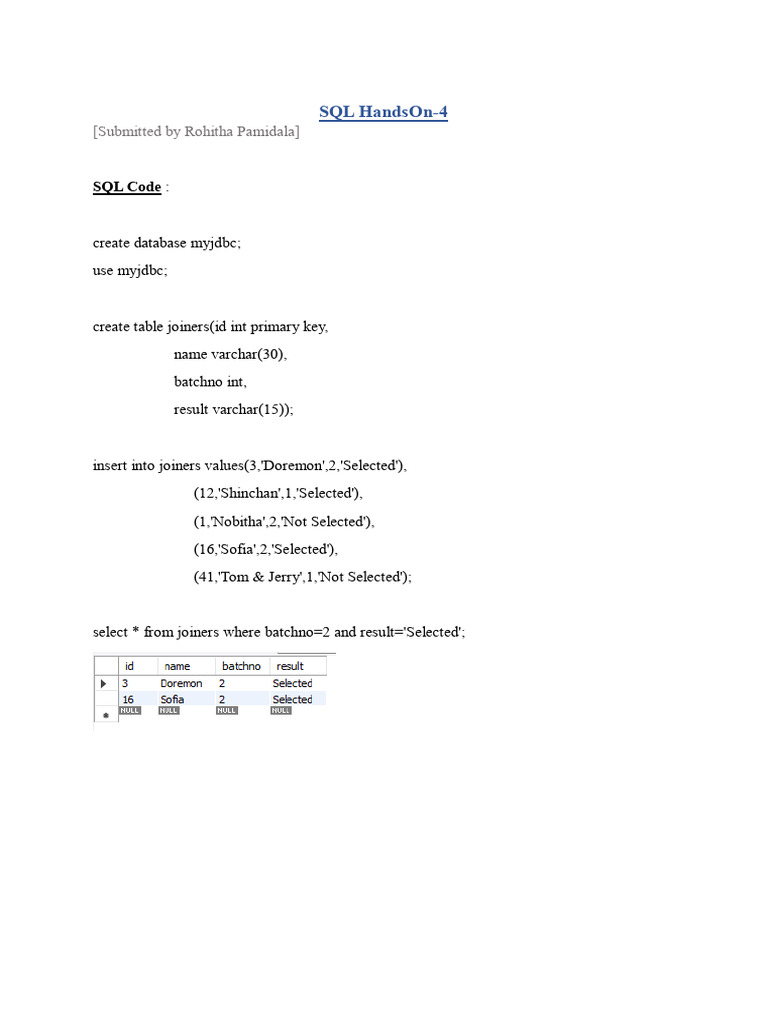 SQL HandsOn-4

[Submitted by Rohitha Pamidala]

SQL Code :

create database myjdbc;
use myjdbc;

create table joiners(id int primary key,
name varchar(30),
batchno int,
result varchar(15));

insert into joiners values(3,'Doremon',2,'Selected'),
(12,'Shinchan',1,'Selected'),
(1,'Nobitha',2,'Not Selected'),
(16,'Sofia',2,'Selected'),
(41,'Tom & Jerry',1,'Not Selected');

select * from joiners where batchno=2 and result='Selected';

| id | name | batchno | result |
|---|---|---|---|
| 3 | Doremon | 2 | Selected |
| 16 | Sofia | 2 | Selected |
| NULL | NULL | NULL | NULL |